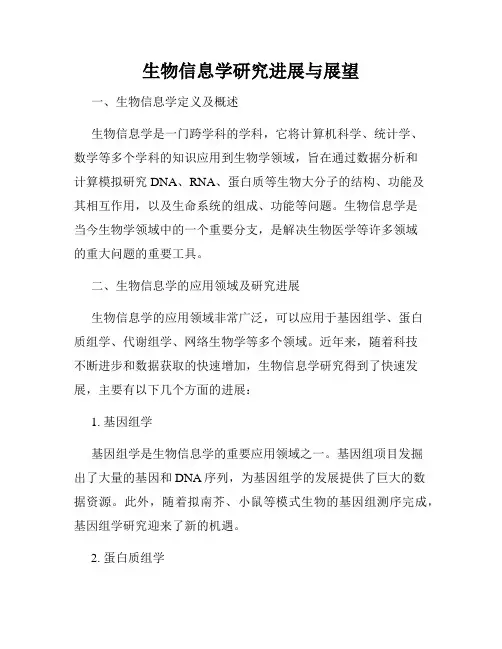 生物信息学研究进展与展望

一、生物信息学定义及概述

生物信息学是一门跨学科的学科，它将计算机科学、统计学、数学等多个学科的知识应用到生物学领域，旨在通过数据分析和计算模拟研究 DNA、RNA、蛋白质等生物大分子的结构、功能及其相互作用，以及生命系统的组成、功能等问题。生物信息学是当今生物学领域中的一个重要分支，是解决生物医学等许多领域的重大问题的重要工具。

二、生物信息学的应用领域及研究进展

生物信息学的应用领域非常广泛，可以应用于基因组学、蛋白质组学、代谢组学、网络生物学等多个领域。近年来，随着科技不断进步和数据获取的快速增加，生物信息学研究得到了快速发展，主要有以下几个方面的进展：

1. 基因组学

基因组学是生物信息学的重要应用领域之一。基因组项目发掘出了大量的基因和 DNA 序列，为基因组学的发展提供了巨大的数据资源。此外，随着拟南芥、小鼠等模式生物的基因组测序完成，基因组学研究迎来了新的机遇。

2. 蛋白质组学